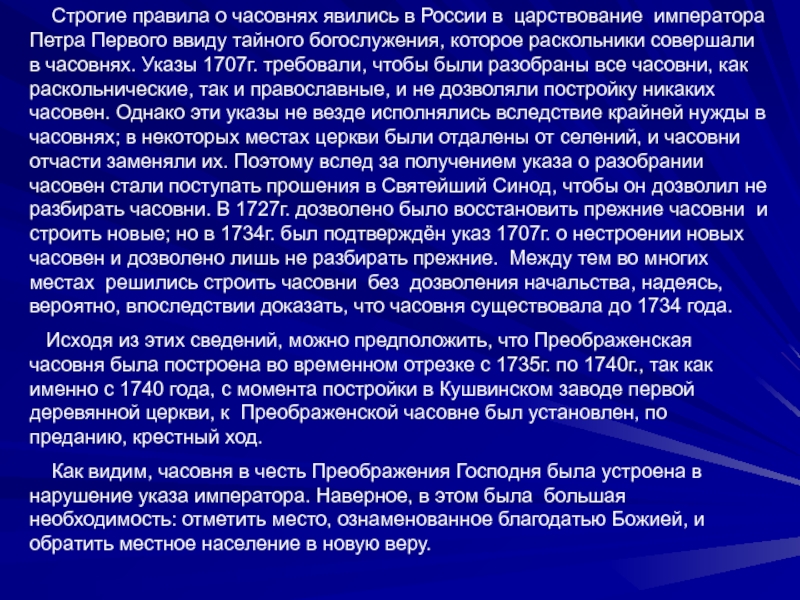 Строгие правила о часовнях явились в России в царствование императора Петра Первого ввиду тайного богослужения, которое раскольники совершали в часовнях. Указы 1707г. требовали, чтобы были разобраны все часовни, как раскольнические, так и православные, и не дозволяли постройку никаких часовен. Однако эти указы не везде исполнялись вследствие крайней нужды в часовнях; в некоторых местах церкви были отдалены от селений, и часовни отчасти заменяли их. Поэтому вслед за получением указа о разобрании часовен стали поступать прошения в Святейший Синод, чтобы он дозволил не разбирать часовни. В 1727г. дозволено было восстановить прежние часовни и строить новые; но в 1734г. был подтверждён указ 1707г. о нестроении новых часовен и дозволено лишь не разбирать прежние. Между тем во многих местах решились строить часовни без дозволения начальства, надеясь, вероятно, впоследствии доказать, что часовня существовала до 1734 года.

Исходя из этих сведений, можно предположить, что Преображенская часовня была построена во временном отрезке с 1735г. по 1740г., так как именно с 1740 года, с момента постройки в Кушвинском заводе первой деревянной церкви, к Преображенской часовне был установлен, по преданию, крестный ход.

Как видим, часовня в честь Преображения Господня была устроена в нарушение указа императора. Наверное, в этом была большая необходимость: отметить место, ознаменованное благодатью Божией, и обратить местное население в новую веру.